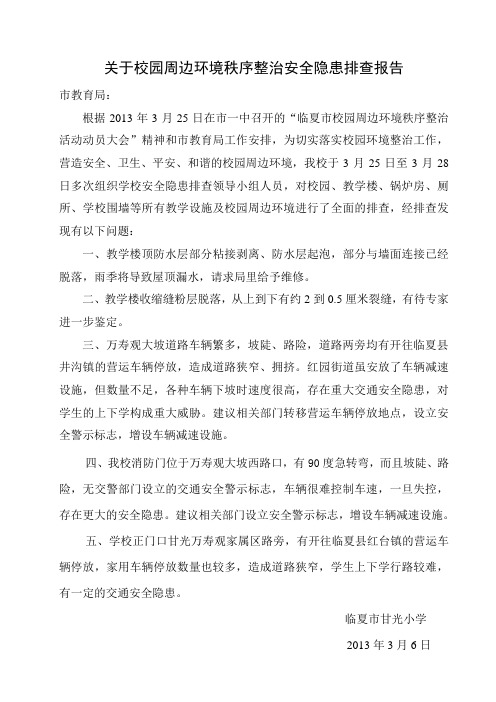 关于校园周边环境秩序整治安全隐患排查报告

市教育局：

根据 2013 年 3 月 25 日在市一中召开的“临夏市校园周边环境秩序整治活动动员大会”精神和市教育局工作安排，为切实落实校园环境整治工作，营造安全、卫生、平安、和谐的校园周边环境，我校于 3 月 25 日至 3 月 28 日多次组织学校安全隐患排查领导小组人员，对校园、教学楼、锅炉房、厕所、学校围墙等所有教学设施及校园周边环境进行了全面的排查，经排查发现有以下问题：

一、教学楼顶防水层部分粘接剥离、防水层起泡，部分与墙面连接已经脱落，雨季将导致屋顶漏水，请求局里给予维修。

二、教学楼收缩缝粉层脱落，从上到下有约 2 到 0.5 厘米裂缝，有待专家进一步鉴定。

三、万寿观大坡道路车辆繁多，坡陡、路险，道路两旁均有开往临夏县井沟镇的营运车辆停放，造成道路狭窄、拥挤。红园街道虽安放了车辆减速设施，但数量不足，各种车辆下坡时速度很高，存在重大交通安全隐患，对学生的上下学构成重大威胁。建议相关部门转移营运车辆停放地点，设立安全警示标志，增设车辆减速设施。

四、我校消防门位于万寿观大坡西路口，有 90 度急转弯，而且坡陡、路险，无交警部门设立的交通安全警示标志，车辆很难控制车速，一旦失控，存在更大的安全隐患。建议相关部门设立安全警示标志，增设车辆减速设施。

五、学校正门口甘光万寿观家属区路旁，有开往临夏县红台镇的营运车辆停放，家用车辆停放数量也较多，造成道路狭窄，学生上下学行路较难，有一定的交通安全隐患。

临夏市甘光小学

2013 年 3 月 6 日